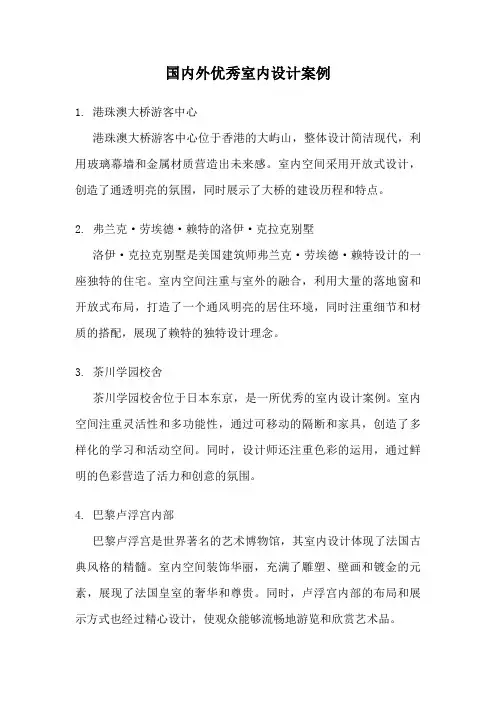 国内外优秀室内设计案例

1. 港珠澳大桥游客中心

港珠澳大桥游客中心位于香港的大屿山，整体设计简洁现代，利用玻璃幕墙和金属材质营造出未来感。室内空间采用开放式设计，创造了通透明亮的氛围，同时展示了大桥的建设历程和特点。

2. 弗兰克·劳埃德·赖特的洛伊·克拉克别墅

洛伊·克拉克别墅是美国建筑师弗兰克·劳埃德·赖特设计的一座独特的住宅。室内空间注重与室外的融合，利用大量的落地窗和开放式布局，打造了一个通风明亮的居住环境，同时注重细节和材质的搭配，展现了赖特的独特设计理念。

3. 茶川学园校舍

茶川学园校舍位于日本东京，是一所优秀的室内设计案例。室内空间注重灵活性和多功能性，通过可移动的隔断和家具，创造了多样化的学习和活动空间。同时，设计师还注重色彩的运用，通过鲜明的色彩营造了活力和创意的氛围。

4. 巴黎卢浮宫内部

巴黎卢浮宫是世界著名的艺术博物馆，其室内设计体现了法国古典风格的精髓。室内空间装饰华丽，充满了雕塑、壁画和镀金的元素，展现了法国皇室的奢华和尊贵。同时，卢浮宫内部的布局和展示方式也经过精心设计，使观众能够流畅地游览和欣赏艺术品。